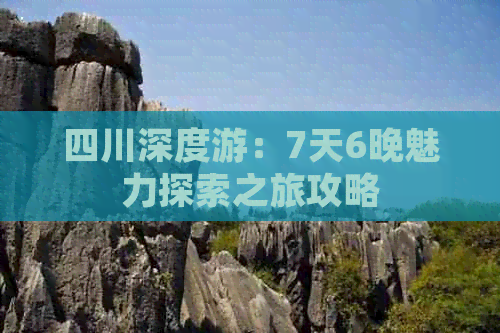 四川深度游：7天6晚魅力探索之旅攻略